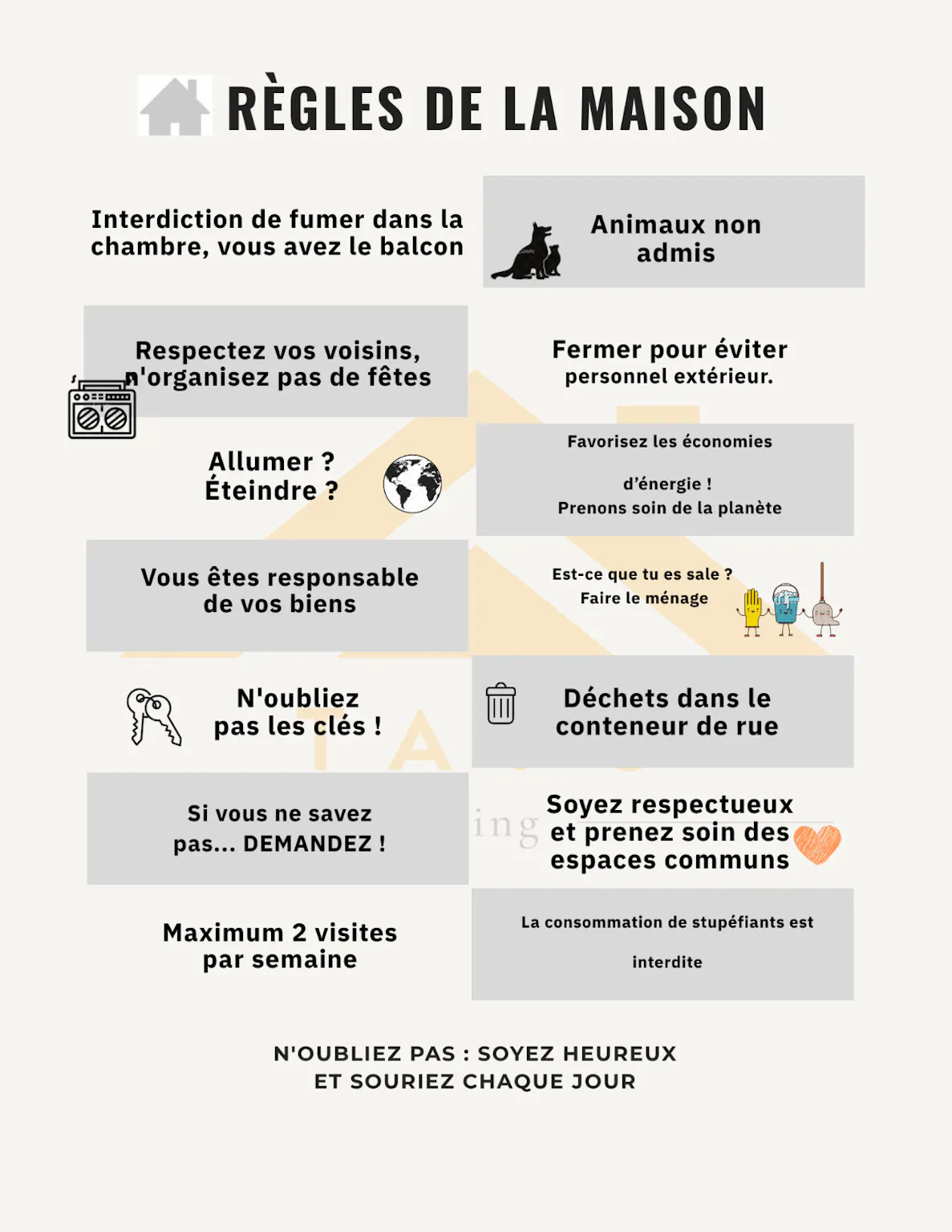 RÈGLES DE LA MAISON

Interdiction de fumer dans la chambre, vous avez le balcon

Animaux non admis

Respectez vos voisins, n'organisez pas de fêtes

Fermer pour éviter personnel extérieur.

Allumer ? Éteindre ?

Favorisez les économies

d'énergie !
Prenons soin de la planète

Vous êtes responsable de vos biens

Est-ce que tu es sale ?
Faire le ménage

N'oubliez pas les clés !

Déchets dans le conteneur de rue

Si vous ne savez pas... DEMANDEZ !

Soyez respectueux et prenez soin des espaces communs

Maximum 2 visites par semaine

La consommation de stupéfiants est

interdite

N'OUBLIEZ PAS : SOYEZ HEUREUX ET SOURIEZ CHAQUE JOUR